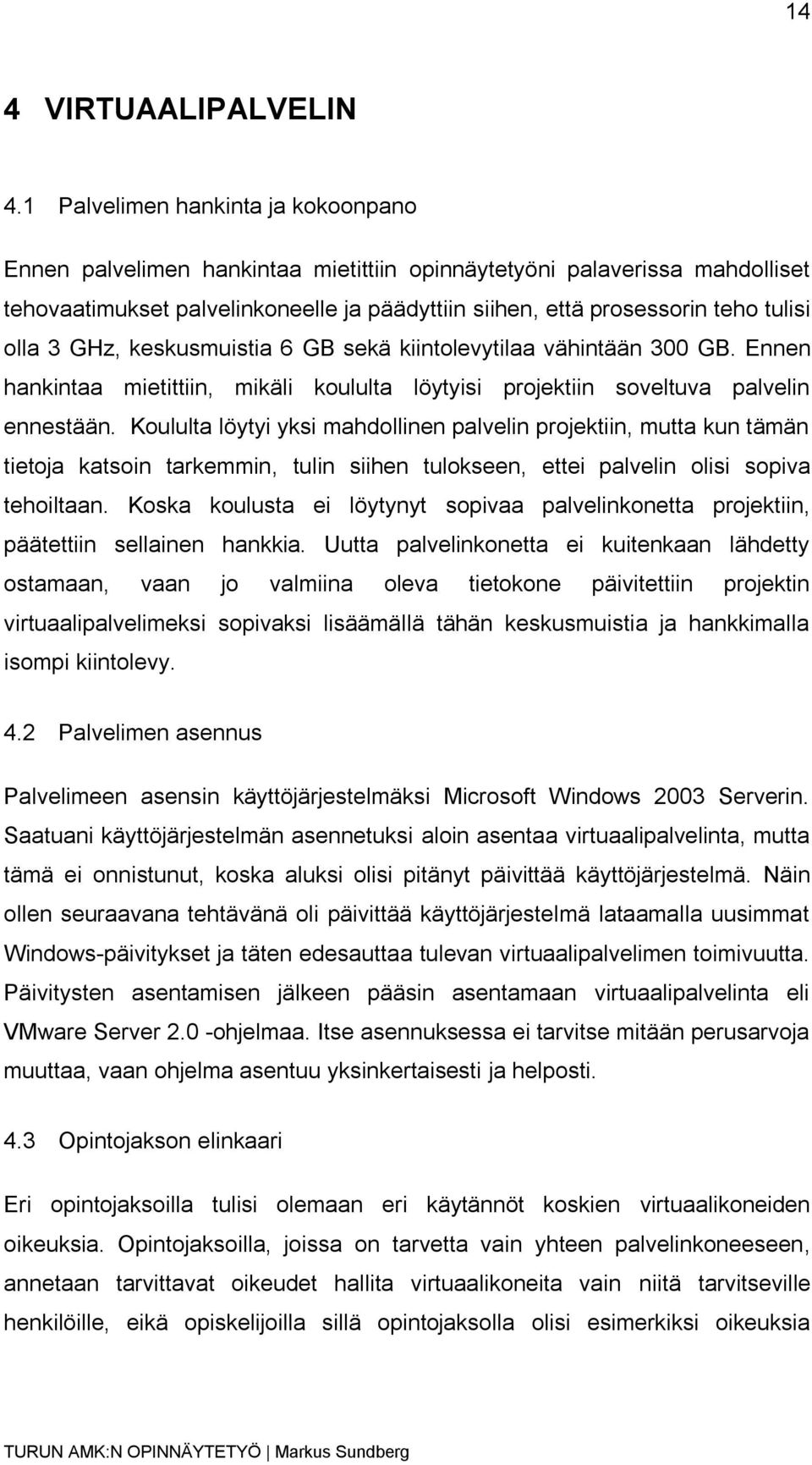 14

4 VIRTUAALIPALVELIN

4.1 Palvelimen hankinta ja kokoonpano

Ennen palvelimen hankintaa mietittiin opinnäytetyöni palaverissa mahdolliset tehovaatimukset palvelinkoneelle ja päädyttiin siihen, että prosessorin teho tulisi olla 3 GHz, keskusmuistia 6 GB sekä kiintolevytilaa vähintään 300 GB. Ennen hankintaa mietittiin, mikäli koululta löytyisi projektiin soveltuva palvelin ennestään. Koululta löytyi yksi mahdollinen palvelin projektiin, mutta kun tämän tietoja katsoin tarkemmin, tulin siihen tulokseen, ettei palvelin olisi sopiva tehoiltaan. Koska koulusta ei löytynyt sopivaa palvelinkonetta projektiin, päätettiin sellainen hankkia. Uutta palvelinkonetta ei kuitenkaan lähdetty ostamaan, vaan jo valmiina oleva tietokone päivitettiin projektin virtuaalipalvelimeksi sopivaksi lisäämällä tähän keskusmuistia ja hankkimalla isompi kiintolevy.

4.2 Palvelimen asennus

Palvelimeen asensin käyttöjärjestelmäksi Microsoft Windows 2003 Serverin. Saatuani käyttöjärjestelmän asennetuksi aloin asentaa virtuaalipalvelinta, mutta tämä ei onnistunut, koska aluksi olisi pitänyt päivittää käyttöjärjestelmä. Näin ollen seuraavana tehtävänä oli päivittää käyttöjärjestelmä lataamalla uusimmat Windows-päivitykset ja täten edesauttaa tulevan virtuaalipalvelimen toimivuutta. Päivitysten asentamisen jälkeen pääsin asentamaan virtuaalipalvelinta eli VMware Server 2.0 -ohjelmaa. Itse asennuksessa ei tarvitse mitään perusarvoja muuttaa, vaan ohjelma asentuu yksinkertaisesti ja helposti.

4.3 Opintojakson elinkaari

Eri opintojaksoilla tulisi olemaan eri käytännöt koskien virtuaalikoneiden oikeuksia. Opintojaksoilla, joissa on tarvetta vain yhteen palvelinkoneeseen, annetaan tarvittavat oikeudet hallita virtuaalikoneita vain niitä tarvitseville henkilöille, eikä opiskelijoilla sillä opintojaksolla olisi esimerkiksi oikeuksia

TURUN AMK:N OPINNÄYTETYÖ | Markus Sundberg